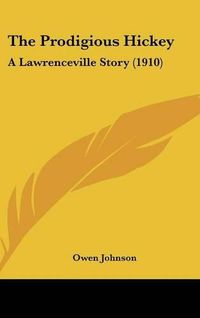 The Prodigious Hickey

A Lawrenceville Story (1910)

Owen Johnson